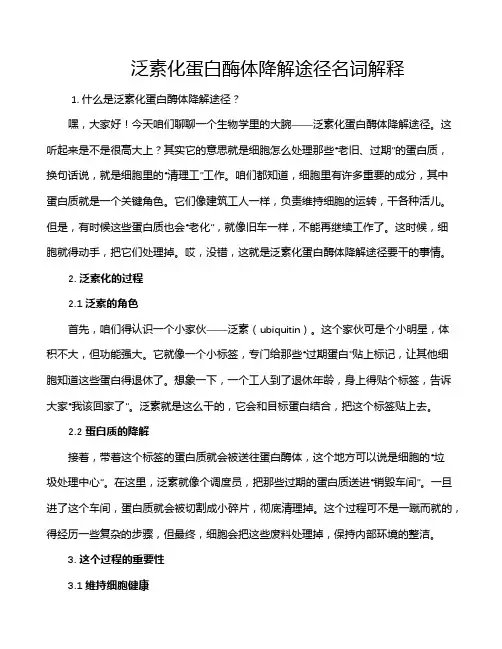 泛素化蛋白酶体降解途径名词解释

1. 什么是泛素化蛋白酶体降解途径？

嘿，大家好！今天咱们聊聊一个生物学里的大腕——泛素化蛋白酶体降解途径。这听起来是不是很高大上？其实它的意思就是细胞怎么处理那些“老旧、过期”的蛋白质，换句话说，就是细胞里的“清理工”工作。咱们都知道，细胞里有许多重要的成分，其中蛋白质就是一个关键角色。它们像建筑工人一样，负责维持细胞的运转，干各种活儿。但是，有时候这些蛋白质也会“老化”，就像旧车一样，不能再继续工作了。这时候，细胞就得动手，把它们处理掉。哎，没错，这就是泛素化蛋白酶体降解途径要干的事情。

2. 泛素化的过程

2.1 泛素的角色

首先，咱们得认识一个小家伙——泛素（ubiquitin）。这个家伙可是个小明星，体积不大，但功能强大。它就像一个小标签，专门给那些“过期蛋白”贴上标记，让其他细胞知道这些蛋白得退休了。想象一下，一个工人到了退休年龄，身上得贴个标签，告诉大家“我该回家了”。泛素就是这么干的，它会和目标蛋白结合，把这个标签贴上去。

2.2 蛋白质的降解

接着，带着这个标签的蛋白质就会被送往蛋白酶体，这个地方可以说是细胞的“垃圾处理中心”。在这里，泛素就像个调度员，把那些过期的蛋白质送进“销毁车间”。一旦进了这个车间，蛋白质就会被切割成小碎片，彻底清理掉。这个过程可不是一蹴而就的，得经历一些复杂的步骤，但最终，细胞会把这些废料处理掉，保持内部环境的整洁。

3. 这个过程的重要性

3.1 维持细胞健康